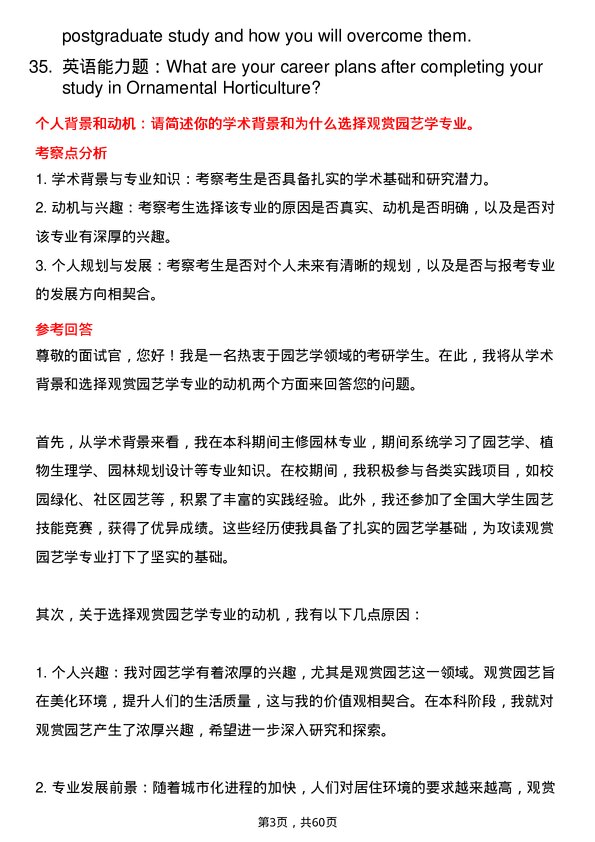 postgraduate study and how you will overcome them.

35. 英语能力题：What are your career plans after completing your study in Ornamental Horticulture?

个人背景和动机：请简述你的学术背景和为什么选择观赏园艺学专业。

考察点分析

1. 学术背景与专业知识：考察考生是否具备扎实的学术基础和研究潜力。

2. 动机与兴趣：考察考生选择该专业的原因是否真实、动机是否明确，以及是否对该专业有深厚的兴趣。

3. 个人规划与发展：考察考生是否对个人未来有清晰的规划，以及是否与报考专业的发展方向相契合。

参考回答

尊敬的面试官，您好！我是一名热衷于园艺学领域的考研学生。在此，我将从学术背景和选择观赏园艺学专业的动机两个方面来回答您的问题。

首先，从学术背景来看，我在本科期间主修园林专业，期间系统学习了园艺学、植物生理学、园林规划设计等专业知识。在校期间，我积极参与各类实践项目，如校园绿化、社区园艺等，积累了丰富的实践经验。此外，我还参加了全国大学生园艺技能竞赛，获得了优异成绩。这些经历使我具备了扎实的园艺学基础，为攻读观赏园艺学专业打下了坚实的基础。

其次，关于选择观赏园艺学专业的动机，我有以下几点原因：

1. 个人兴趣：我对园艺学有着浓厚的兴趣，尤其是观赏园艺这一领域。观赏园艺旨在美化环境，提升人们的生活质量，这与我的价值观相契合。在本科阶段，我就对观赏园艺产生了浓厚兴趣，希望进一步深入研究和探索。

2. 专业发展前景：随着城市化进程的加快，人们对居住环境的要求越来越高，观赏

第3页，共60页